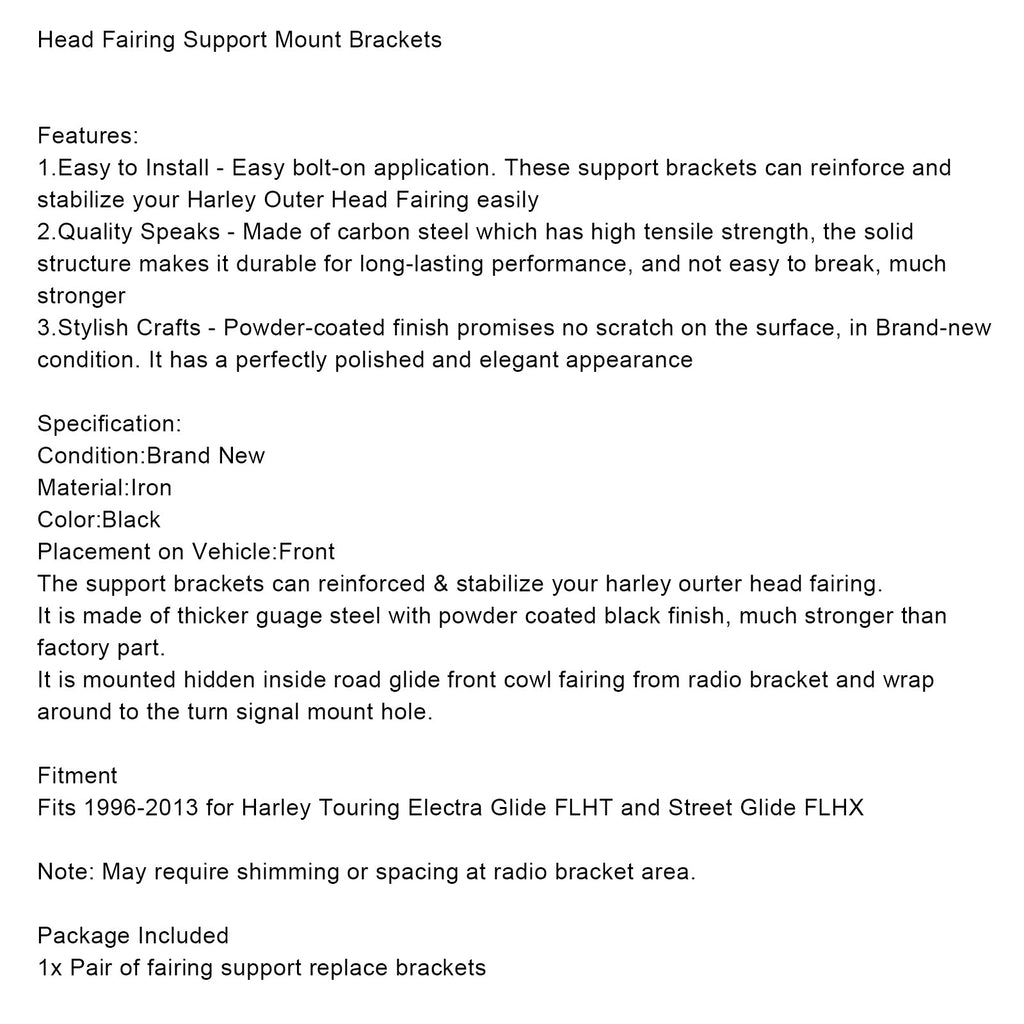 Head Fairing Support Mount Brackets

Features:
1.Easy to Install - Easy bolt-on application. These support brackets can reinforce and stabilize your Harley Outer Head Fairing easily
2.Quality Speaks - Made of carbon steel which has high tensile strength, the solid structure makes it durable for long-lasting performance, and not easy to break, much stronger
3.Stylish Crafts - Powder-coated finish promises no scratch on the surface, in Brand-new condition. It has a perfectly polished and elegant appearance

Specification:
Condition:Brand New
Material:Iron
Color:Black
Placement on Vehicle:Front
The support brackets can reinforced & stabilize your harley ourter head fairing.
It is made of thicker guage steel with powder coated black finish, much stronger than factory part.
It is mounted hidden inside road glide front cowl fairing from radio bracket and wrap around to the turn signal mount hole.

Fitment
Fits 1996-2013 for Harley Touring Electra Glide FLHT and Street Glide FLHX

Note: May require shimming or spacing at radio bracket area.

Package Included
1x Pair of fairing support replace brackets